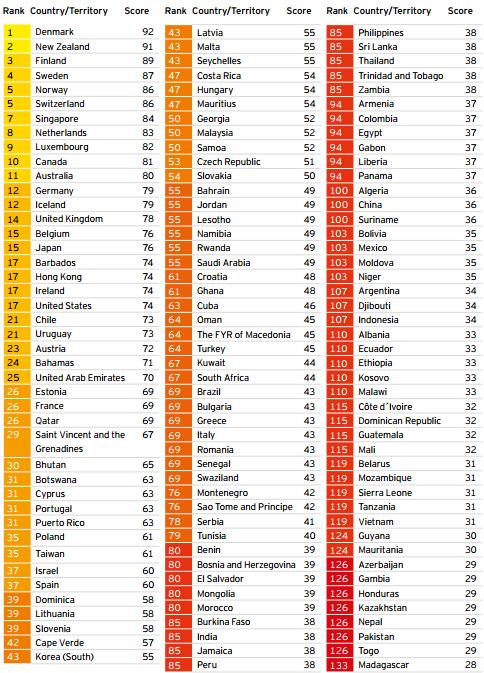 | Rank | Country/Territory | Score |
|---|---|---|
| 1 | Denmark | 92 |
| 2 | New Zealand | 91 |
| 3 | Finland | 89 |
| 4 | Sweden | 87 |
| 5 | Norway | 86 |
| 5 | Switzerland | 86 |
| 7 | Singapore | 84 |
| 8 | Netherlands | 83 |
| 9 | Luxembourg | 82 |
| 10 | Canada | 81 |
| 11 | Australia | 80 |
| 12 | Germany | 79 |
| 12 | Iceland | 79 |
| 14 | United Kingdom | 78 |
| 15 | Belgium | 76 |
| 15 | Japan | 76 |
| 17 | Barbados | 74 |
| 17 | Hong Kong | 74 |
| 17 | Ireland | 74 |
| 17 | United States | 74 |
| 21 | Chile | 73 |
| 21 | Uruguay | 73 |
| 23 | Austria | 72 |
| 24 | Bahamas | 71 |
| 25 | United Arab Emirates | 70 |
| 26 | Estonia | 69 |
| 26 | France | 69 |
| 26 | Qatar | 69 |
| 29 | Saint Vincent and the Grenadines | 67 |
| 30 | Bhutan | 65 |
| 31 | Botswana | 63 |
| 31 | Cyprus | 63 |
| 31 | Portugal | 63 |
| 31 | Puerto Rico | 63 |
| 35 | Poland | 61 |
| 35 | Taiwan | 61 |
| 37 | Israel | 60 |
| 37 | Spain | 60 |
| 39 | Dominica | 58 |
| 39 | Lithuania | 58 |
| 39 | Slovenia | 58 |
| 42 | Cape Verde | 57 |
| 43 | Korea (South) | 55 |

| Rank | Country/Territory | Score |
|---|---|---|
| 43 | Latvia | 55 |
| 43 | Malta | 55 |
| 43 | Seychelles | 55 |
| 47 | Costa Rica | 54 |
| 47 | Hungary | 54 |
| 47 | Mauritius | 54 |
| 50 | Georgia | 52 |
| 50 | Malaysia | 52 |
| 50 | Samoa | 52 |
| 53 | Czech Republic | 51 |
| 54 | Slovakia | 50 |
| 55 | Bahrain | 49 |
| 55 | Jordan | 49 |
| 55 | Lesotho | 49 |
| 55 | Namibia | 49 |
| 55 | Rwanda | 49 |
| 55 | Saudi Arabia | 49 |
| 61 | Croatia | 48 |
| 61 | Ghana | 48 |
| 63 | Cuba | 46 |
| 64 | Oman | 45 |
| 64 | The FYR of Macedonia | 45 |
| 64 | Turkey | 45 |
| 67 | Kuwait | 44 |
| 67 | South Africa | 44 |
| 69 | Brazil | 43 |
| 69 | Bulgaria | 43 |
| 69 | Greece | 43 |
| 69 | Italy | 43 |
| 69 | Romania | 43 |
| 69 | Senegal | 43 |
| 69 | Swaziland | 43 |
| 76 | Montenegro | 42 |
| 76 | Sao Tome and Principe | 42 |
| 78 | Serbia | 41 |
| 79 | Tunisia | 40 |
| 80 | Benin | 39 |
| 80 | Bosnia and Herzegovina | 39 |
| 80 | El Salvador | 39 |
| 80 | Mongolia | 39 |
| 80 | Morocco | 39 |
| 85 | Burkina Faso | 38 |
| 85 | India | 38 |
| 85 | Jamaica | 38 |
| 85 | Peru | 38 |

| Rank | Country/Territory | Score |
|---|---|---|
| 85 | Philippines | 38 |
| 85 | Sri Lanka | 38 |
| 85 | Thailand | 38 |
| 85 | Trinidad and Tobago | 38 |
| 85 | Zambia | 38 |
| 94 | Armenia | 37 |
| 94 | Colombia | 37 |
| 94 | Egypt | 37 |
| 94 | Gabon | 37 |
| 94 | Liberia | 37 |
| 94 | Panama | 37 |
| 100 | Algeria | 36 |
| 100 | China | 36 |
| 100 | Suriname | 36 |
| 103 | Bolivia | 35 |
| 103 | Mexico | 35 |
| 103 | Moldova | 35 |
| 103 | Niger | 35 |
| 107 | Argentina | 34 |
| 107 | Djibouti | 34 |
| 107 | Indonesia | 34 |
| 110 | Albania | 33 |
| 110 | Ecuador | 33 |
| 110 | Ethiopia | 33 |
| 110 | Kosovo | 33 |
| 110 | Malawi | 33 |
| 115 | Côte d´Ivoire | 32 |
| 115 | Dominican Republic | 32 |
| 115 | Guatemala | 32 |
| 115 | Mali | 32 |
| 119 | Belarus | 31 |
| 119 | Mozambique | 31 |
| 119 | Sierra Leone | 31 |
| 119 | Tanzania | 31 |
| 119 | Vietnam | 31 |
| 124 | Guyana | 30 |
| 124 | Mauritania | 30 |
| 126 | Azerbaijan | 29 |
| 126 | Gambia | 29 |
| 126 | Honduras | 29 |
| 126 | Kazakhstan | 29 |
| 126 | Nepal | 29 |
| 126 | Pakistan | 29 |
| 126 | Togo | 29 |
| 133 | Madagascar | 28 |